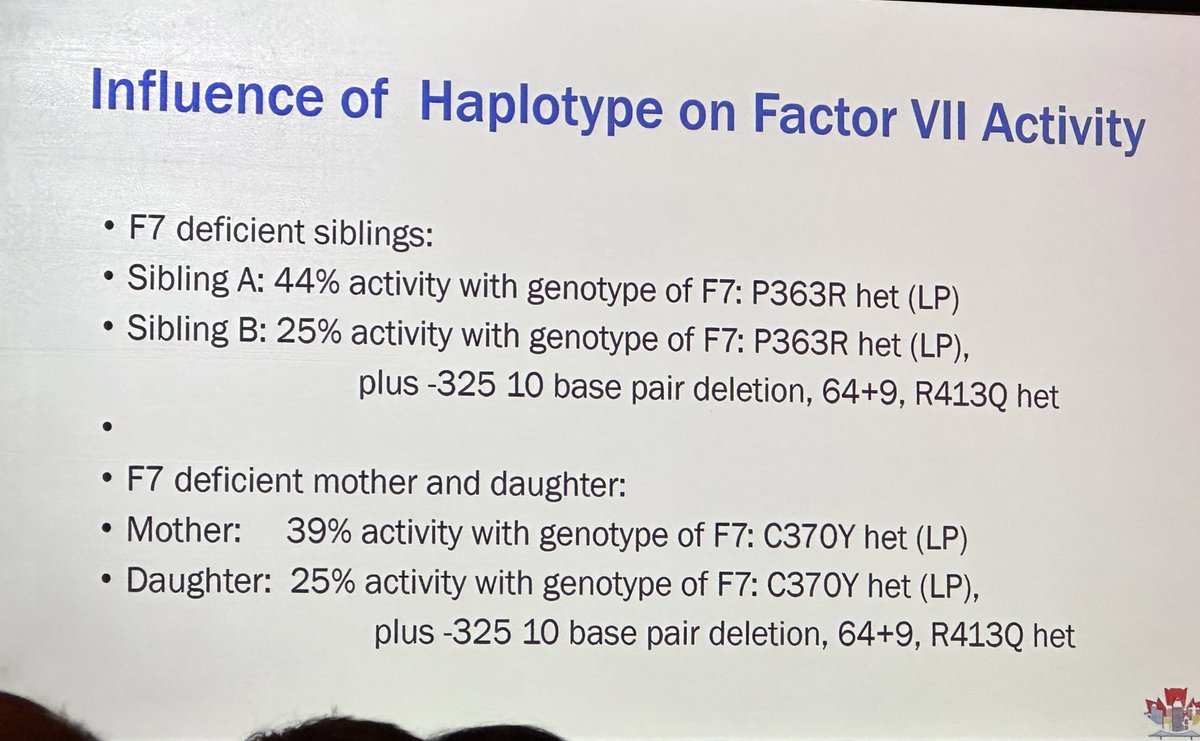 Influence of Haplotype on Factor VII Activity

• F7 deficient siblings:
• Sibling A: 44% activity with genotype of F7: P363R het (LP)
• Sibling B: 25% activity with genotype of F7: P363R het (LP), plus -325 10 base pair deletion, 64+9, R413Q het
•
• F7 deficient mother and daughter:
• Mother: 39% activity with genotype of F7: C370Y het (LP)
• Daughter: 25% activity with genotype of F7: C370Y het (LP), plus -325 10 base pair deletion, 64+9, R413Q het